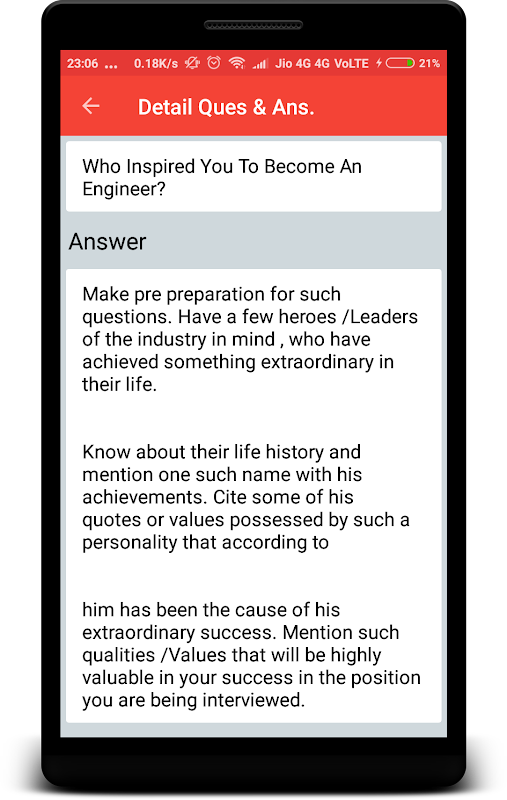 23:06 ... 0.18K/s Jio 4G 4G VoLTE 21%

Detail Ques & Ans.

Who Inspired You To Become An Engineer?

Answer

Make pre preparation for such questions. Have a few heroes /Leaders of the industry in mind , who have achieved something extraordinary in their life.

Know about their life history and mention one such name with his achievements. Cite some of his quotes or values possessed by such a personality that according to

him has been the cause of his extraordinary success. Mention such qualities /Values that will be highly valuable in your success in the position you are being interviewed.